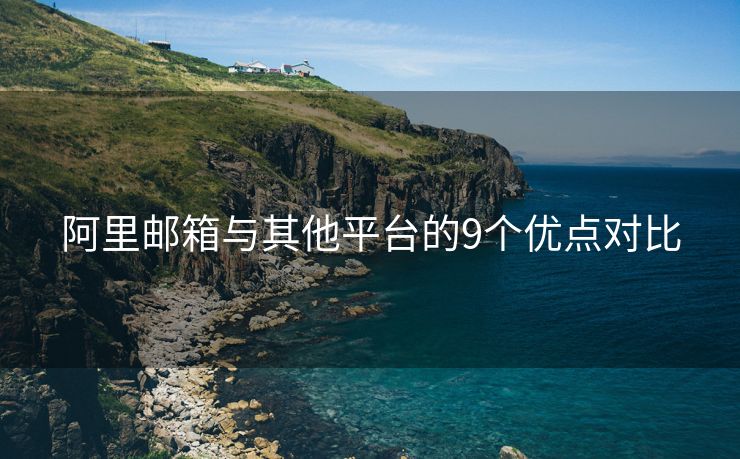 阿里邮箱与其他平台的9个优点对比